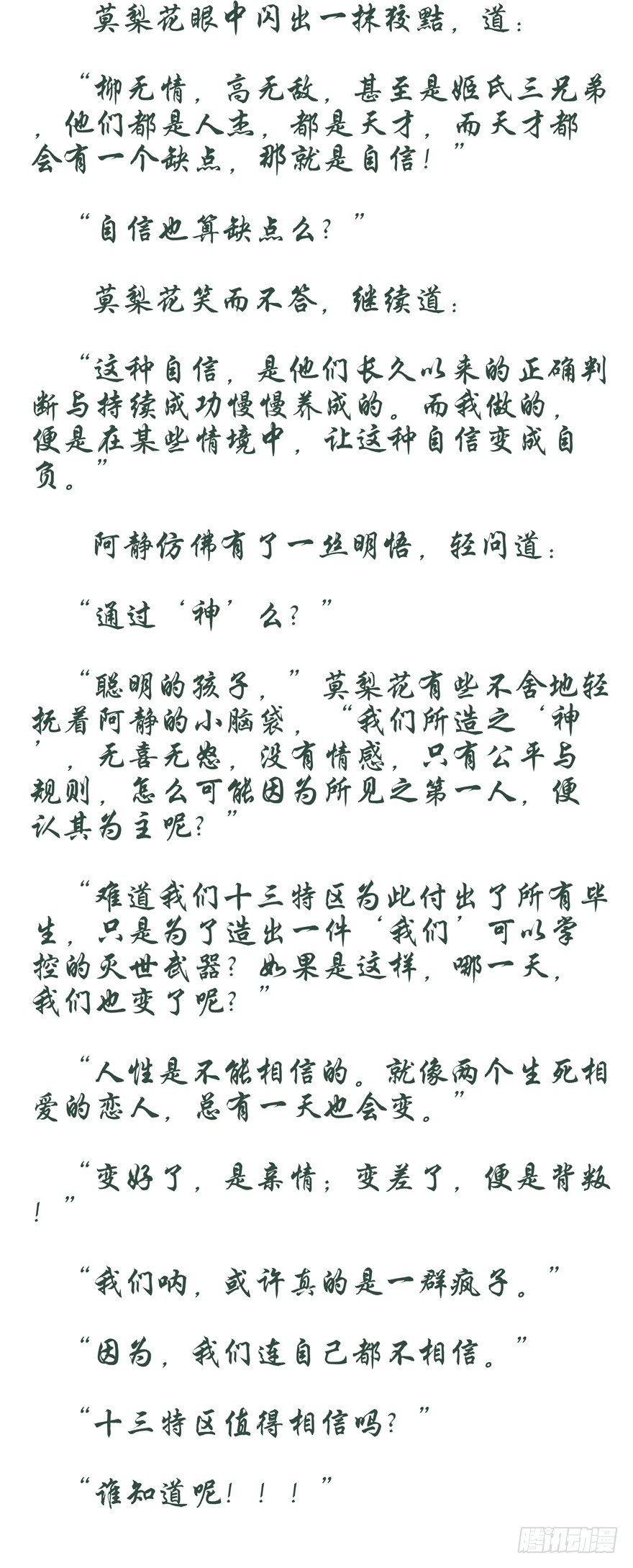 莫梨花眼中闪出一抹狡黠，道：

“柳无情，高无敌，甚至是姬氏三兄弟，他们都是人杰，都是天才，而天才都会有一个缺点，那就是自信！”

“自信也算缺点么？”

莫梨花笑而不答，继续道：

“这种自信，是他们长久以来的正确判断与持续成功慢慢养成的。而我做的，便是在某些情境中，让这种自信变成自负。”

阿静仿佛有了一丝明悟，轻问道：

“通过‘神’么？”

“聪明的孩子，”莫梨花有些不舍地轻抚着阿静的小脑袋，“我们所造之‘神’，无喜无怒，没有情感，只有公平与规则，怎么可能因为所见之第一人，便认其为主呢？”

“难道我们十三特区为此付出了所有毕生，只是为了造出一件‘我们’可以掌控的灭世武器？如果是这样，哪一天，我们也变了呢？”

“人性是不能相信的。就像两个生死相爱的恋人，总有一天也会变。”

“变好了，是亲情；变差了，便是背叛！”

“我们呐，或许真的是一群疯子。”

“因为，我们连自己都不相信。”

“十三特区值得相信吗？”

“谁知道呢！！！”

腾讯动漫